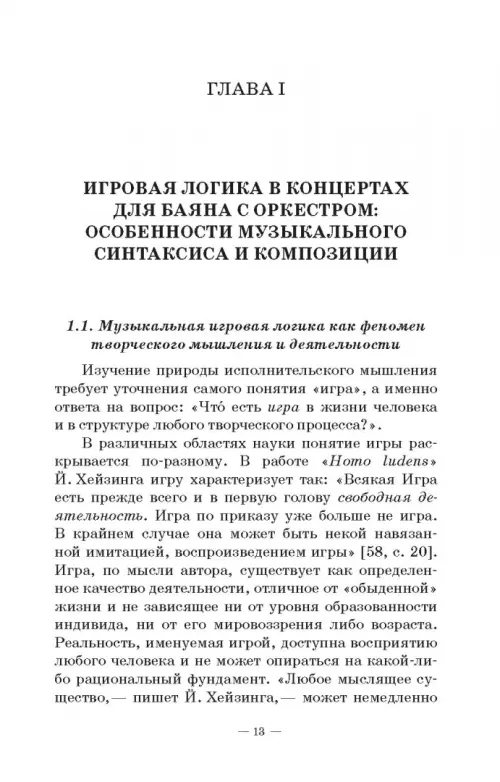 ГЛАВА I

ИГРОВАЯ ЛОГИКА В КОНЦЕРТАХ ДЛЯ БАЯНА С ОРКЕСТРОМ: ОСОБЕННОСТИ МУЗЫКАЛЬНОГО СИНТАКСИСА И КОМПОЗИЦИИ

1.1. Музыкальная игровая логика как феномен творческого мышления и деятельности

Изучение природы исполнительского мышления требует уточнения самого понятия «игра», а именно ответа на вопрос: «Что́ есть игра в жизни человека и в структуре любого творческого процесса?».

В различных областях науки понятие игры раскрывается по-разному. В работе «Homo ludens» Й. Хейзинга игру характеризует так: «Всякая Игра есть прежде всего и в первую голову свободная деятельность. Игра по приказу уже больше не игра. В крайнем случае она может быть некой навязанной имитацией, воспроизведением игры» [58, с. 20]. Игра, по мысли автора, существует как определенное качество деятельности, отличное от «обыденной» жизни и не зависящее ни от уровня образованности индивида, ни от его мировоззрения либо возраста. Реальность, именуемая игрой, доступна восприятию любого человека и не может опираться на какой-либо рациональный фундамент. «Любое мыслящее существо,— пишет Й. Хейзинга,— может немедленно

— 13 —